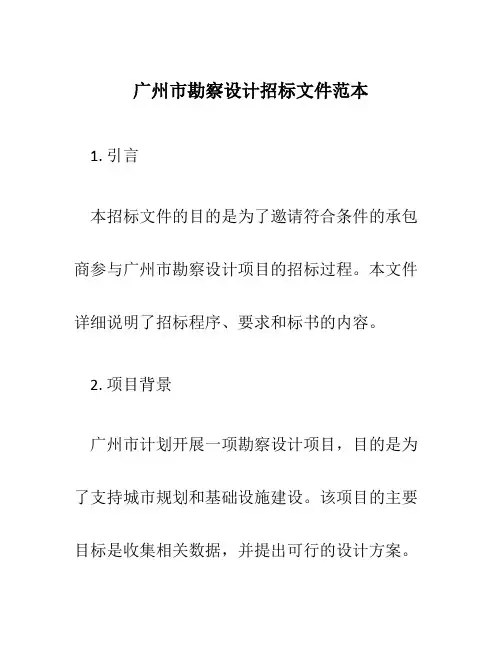 广州市勘察设计招标文件范本

1. 引言

本招标文件的目的是为了邀请符合条件的承包商参与广州市勘察设计项目的招标过程。本文件详细说明了招标程序、要求和标书的内容。

2. 项目背景

广州市计划开展一项勘察设计项目，目的是为了支持城市规划和基础设施建设。该项目的主要目标是收集相关数据，并提出可行的设计方案。